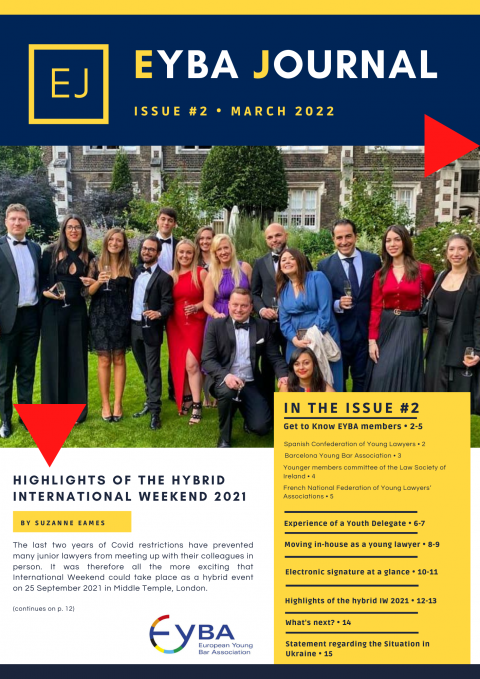 EJ

EYBA JOURNAL

ISSUE #2 • MARCH 2022

HIGHLIGHTS OF THE HYBRID INTERNATIONAL WEEKEND 2021

BY SUZANNE EAMES

The last two years of Covid restrictions have prevented many junior lawyers from meeting up with their colleagues in person. It was therefore all the more exciting that International Weekend could take place as a hybrid event on 25 September 2021 in Middle Temple, London.

(continues on p. 12)

EYBA
European Young Bar Association

IN THE ISSUE #2

Get to Know EYBA members • 2-5

Spanish Confederation of Young Lawyers • 2

Barcelona Young Bar Association • 3

Younger members committee of the Law Society of Ireland • 4

French National Federation of Young Lawyers' Associations • 5

Experience of a Youth Delegate • 6-7

Moving in-house as a young lawyer • 8-9

Electronic signature at a glance • 10-11

Highlights of the hybrid IW 2021 • 12-13

What's next? • 14

Statement regarding the Situation in Ukraine • 15